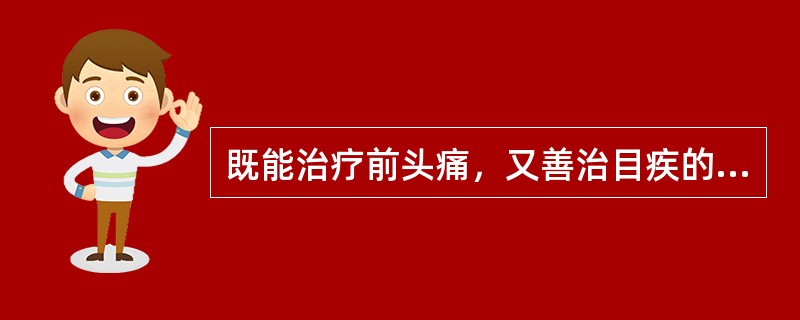 既能治疗前头痛，又善治目疾的...